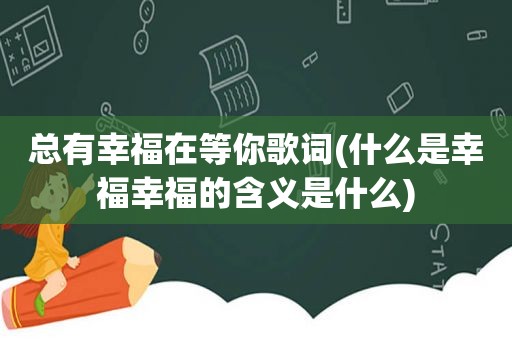 总有幸福在等你歌词(什么是幸福幸福的含义是什么)

STAT